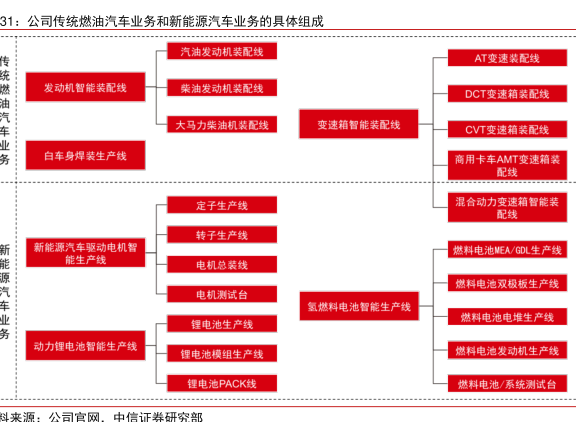 31：公司传统燃油汽车业务和新能源汽车业务的具体组成

传统燃油汽车业务

发动机智能装配线

汽油发动机装配线

柴油发动机装配线

大马力柴油机装配线

白车身焊装生产线

变速箱智能装配线

AT变速装配线

DCT变速箱装配线

CVT变速箱装配线

商用卡车AMT变速箱装配线

混合动力变速箱智能装配线

新能源汽车业务

新能源汽车驱动电机智能生产线

定子生产线

转子生产线

电机总装线

电机测试台

动力锂电池智能生产线

锂电池生产线

锂电池模组生产线

锂电池PACK线

氢燃料电池智能生产线

燃料电池MEA/GDL生产线

燃料电池双极板生产线

燃料电池电堆生产线

燃料电池发动机生产线

燃料电池/系统测试台

料来源：公司官网，中信证券研究部